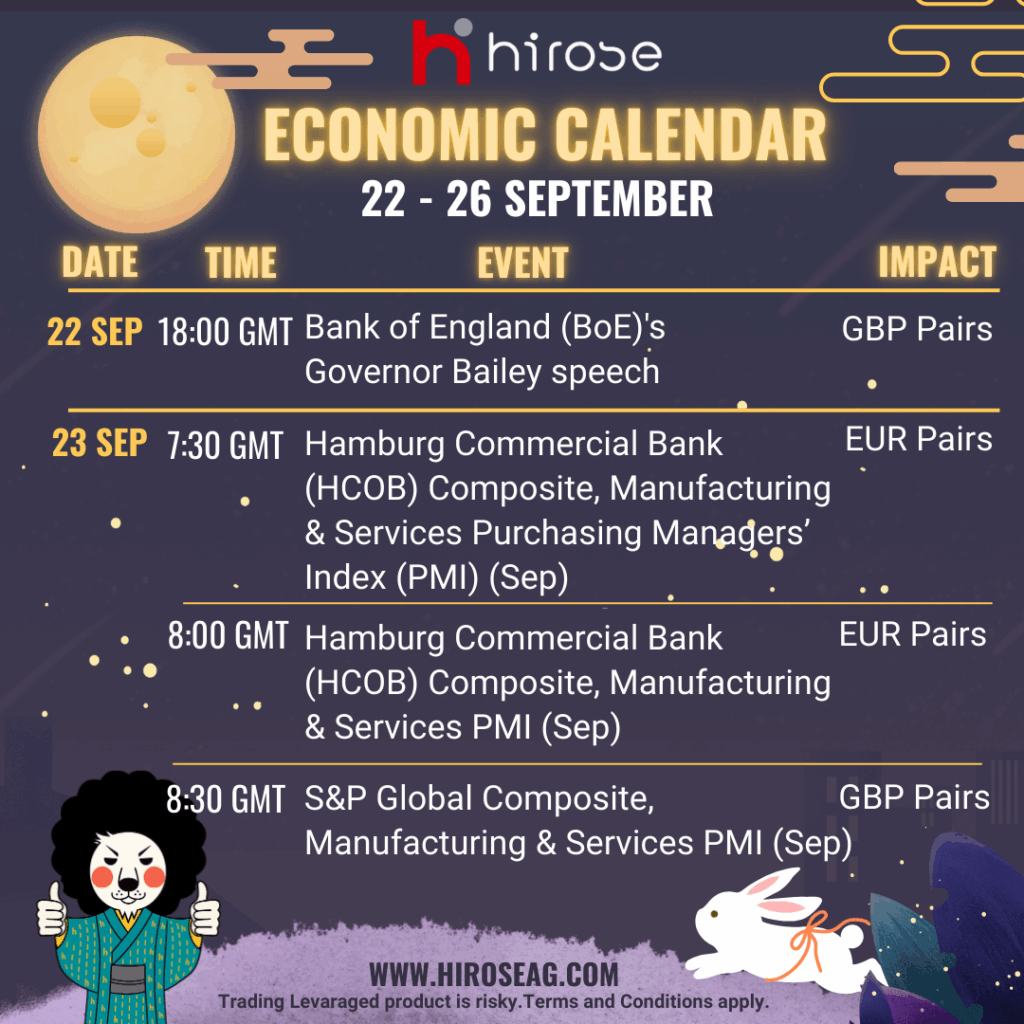 hirose

ECONOMIC CALENDAR

22 - 26 SEPTEMBER

| DATE | TIME | EVENT | IMPACT |
|---|---|---|---|
| 22 SEP | 18:00 GMT | Bank of England (BoE)'s Governor Bailey speech | GBP Pairs |
| 23 SEP | 7:30 GMT | Hamburg Commercial Bank (HCOB) Composite, Manufacturing & Services Purchasing Managers' Index (PMI) (Sep) | EUR Pairs |
| | 8:00 GMT | Hamburg Commercial Bank (HCOB) Composite, Manufacturing & Services PMI (Sep) | EUR Pairs |
| | 8:30 GMT | S&P Global Composite, Manufacturing & Services PMI (Sep) | GBP Pairs |

WWW.HIROSEAG.COM

Trading Levaraged product is risky.Terms and Conditions apply.